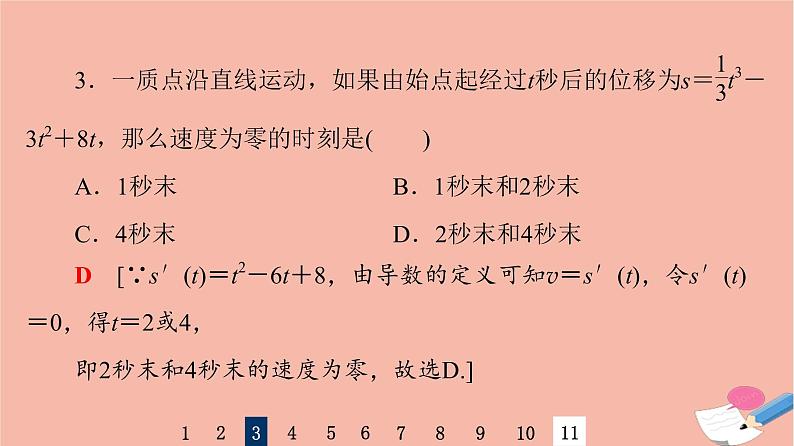 3．一质点沿直线运动，如果由始点起经过$t$秒后的位移为$s=\frac{1}{3}t^3-3t^2+8t$，那么速度为零的时刻是(　　)

A．1秒末　　B．1秒末和2秒末

C．4秒末　　D．2秒末和4秒末

D　[∵$s'(t)=t^2-6t+8$，由导数的定义可知$v=s'(t)$，令$s'(t)=0$，得$t=2$或4，

即2秒末和4秒末的速度为零，故选D.]

1　2　3　4　5　6　7　8　9　10　11